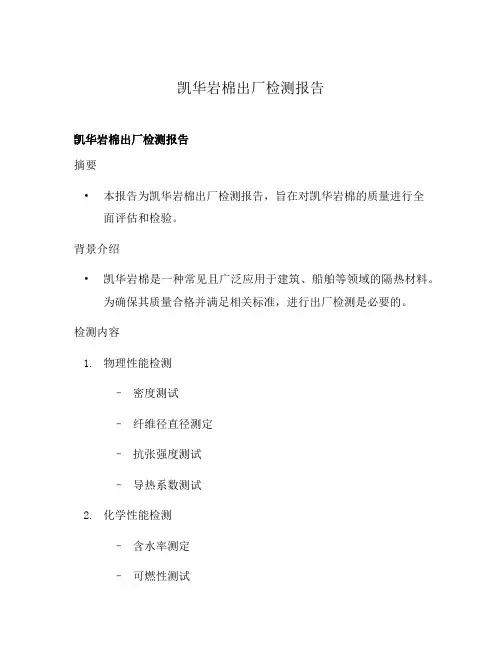 凯华岩棉出厂检测报告

凯华岩棉出厂检测报告

摘要

• 本报告为凯华岩棉出厂检测报告，旨在对凯华岩棉的质量进行全面评估和检验。

背景介绍

• 凯华岩棉是一种常见且广泛应用于建筑、船舶等领域的隔热材料。为确保其质量合格并满足相关标准，进行出厂检测是必要的。

检测内容

1. 物理性能检测

– 密度测试

– 纤维径直径测定

– 抗张强度测试

– 导热系数测试

2. 化学性能检测

– 含水率测定

– 可燃性测试